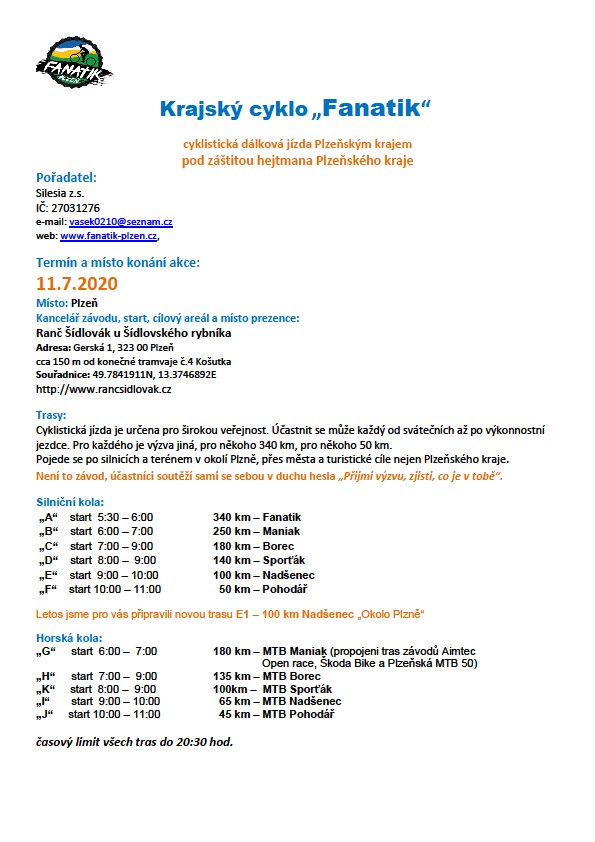 FANATIK PLZEŇ

Krajský cyklo „Fanatik“

cyklistická dálková jízda Plzeňským krajem
pod záštitou hejtmana Plzeňského kraje

Pořadatel:
Silesia z.s.
IČ: 27031276
e-mail: vasek0210@seznam.cz
web: www.fanatik-plzen.cz,

Termín a místo konání akce:
11.7.2020
Místo: Plzeň
Kancelář závodu, start, cílový areál a místo prezence:
Ranč Šídlovák u Šídlovského rybníka
Adresa: Gerská 1, 323 00 Plzeň
cca 150 m od konečné tramvaje č.4 Košutka
Souřadnice: 49.7841911N, 13.3746892E
http://www.rancsidlovak.cz

Trasy:
Cyklistická jízda je určena pro širokou veřejnost. Účastnit se může každý od svátečních až po výkonnostní jezdce. Pro každého je výzva jiná, pro někoho 340 km, pro někoho 50 km.
Pojede se po silnicích a terénem v okolí Plzně, přes města a turistické cíle nejen Plzeňského kraje.
Není to závod, účastníci soutěží sami se sebou v duchu hesla „Přijmi výzvu, zjisti, co je v tobě“.

Silniční kola:
„A“ start 5:30 – 6:00 340 km – Fanatik
„B“ start 6:00 – 7:00 250 km – Maniak
„C“ start 7:00 – 9:00 180 km – Borec
„D“ start 8:00 – 9:00 140 km – Sporťák
„E“ start 9:00 – 10:00 100 km – Nadšenec
„F“ start 10:00 – 11:00 50 km – Pohodář

Letos jsme pro vás připravili novou trasu E1 – 100 km Nadšenec „Okolo Plzně“

Horská kola:
„G“ start 6:00 – 7:00 180 km – MTB Maniak (propojeni tras závodů Aimtec Open race, Škoda Bike a Plzeňská MTB 50)
„H“ start 7:00 – 9:00 135 km – MTB Borec
„K“ start 8:00 – 9:00 100km – MTB Sporťák
„I“ start 9:00 – 10:00 65 km – MTB Nadšenec
„J“ start 10:00 – 11:00 45 km – MTB Pohodář

časový limit všech tras do 20:30 hod.